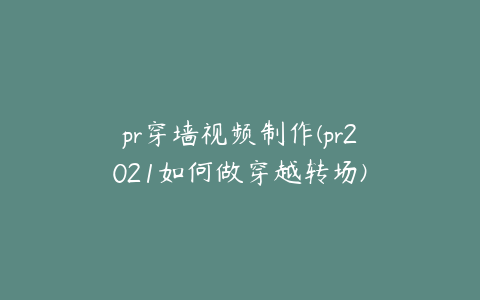 pr穿墙视频制作(pr2021如何做穿越转场)